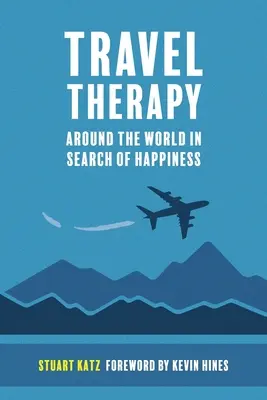 TRAVEL THERAPY

AROUND THE WORLD IN SEARCH OF HAPPINESS

STUART KATZ FOREWORD BY KEVIN HINES